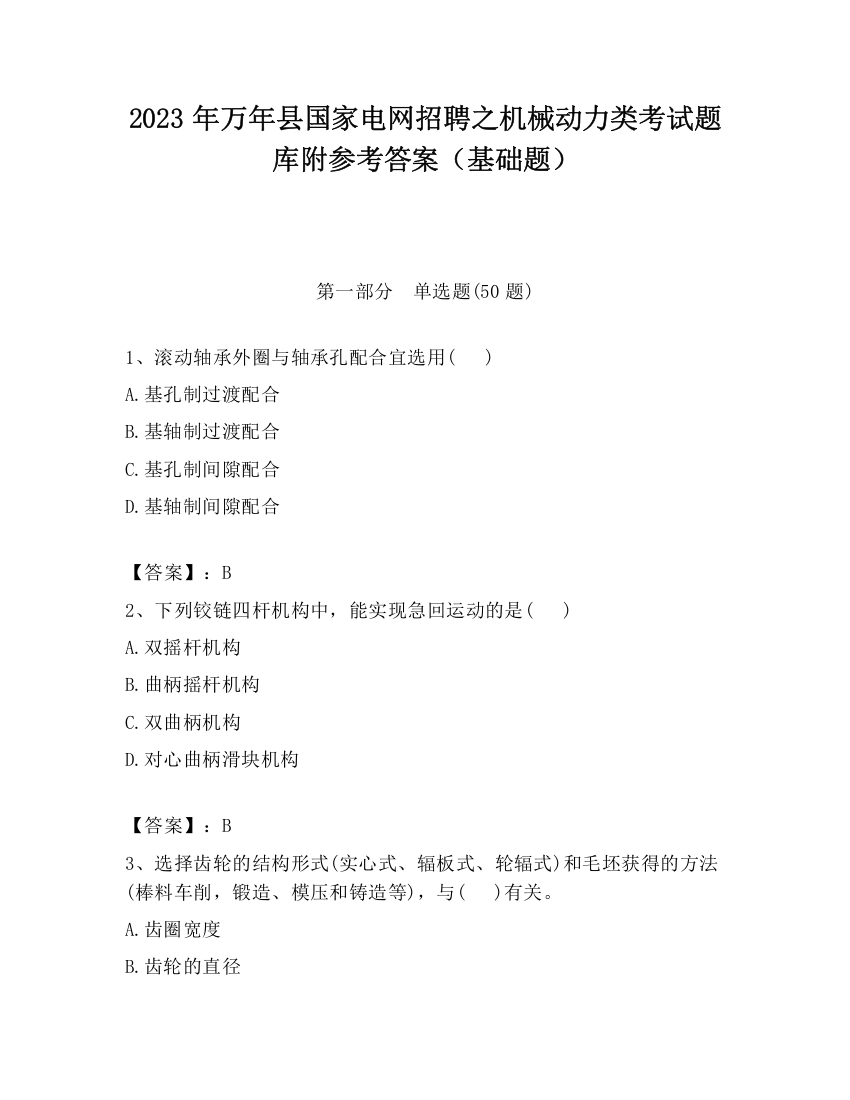 2023 年万年县国家电网招聘之机械动力类考试题库附参考答案（基础题）

第一部分　单选题(50 题)

1、滚动轴承外圈与轴承孔配合宜选用(　　)

A.基孔制过渡配合

B.基轴制过渡配合

C.基孔制间隙配合

D.基轴制间隙配合

【答案】：B

2、下列铰链四杆机构中，能实现急回运动的是(　　)

A.双摇杆机构

B.曲柄摇杆机构

C.双曲柄机构

D.对心曲柄滑块机构

【答案】：B

3、选择齿轮的结构形式(实心式、辐板式、轮辐式)和毛坯获得的方法(棒料车削，锻造、模压和铸造等)，与(　　)有关。

A.齿圈宽度

B.齿轮的直径